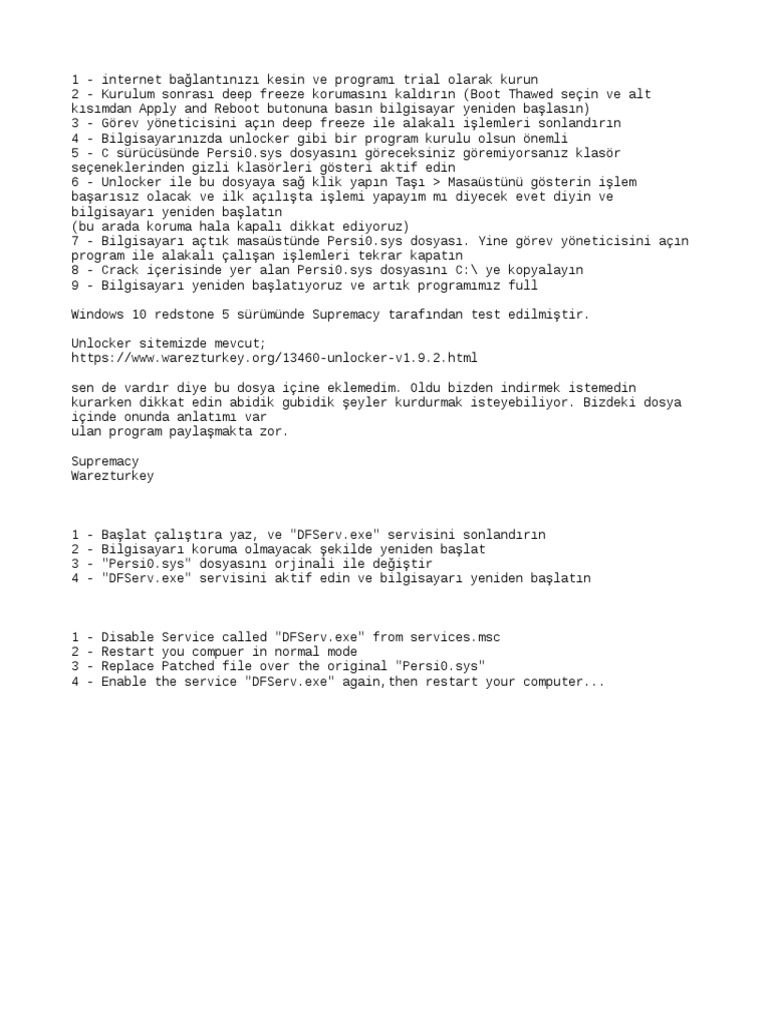 1 - internet bağlantınızı kesin ve programı trial olarak kurun
2 - Kurulum sonrası deep freeze korumasını kaldırın (Boot Thawed seçin ve alt kısımdan Apply and Reboot butonuna basın bilgisayar yeniden başlasın)
3 - Görev yöneticisini açın deep freeze ile alakalı işlemleri sonlandırın
4 - Bilgisayarınızda unlocker gibi bir program kurulu olsun önemli
5 - C sürücüsünde Persi0.sys dosyasını göreceksiniz göremiyorsanız klasör seçeneklerinden gizli klasörleri gösteri aktif edin
6 - Unlocker ile bu dosyaya sağ klik yapın Taşı > Masaüstünü gösterin işlem başarısız olacak ve ilk açılışta işlemi yapayım mı diyecek evet diyin ve bilgisayarı yeniden başlatın
(bu arada koruma hala kapalı dikkat ediyoruz)
7 - Bilgisayarı açtık masaüstünde Persi0.sys dosyası. Yine görev yöneticisini açın program ile alakalı çalışan işlemleri tekrar kapatın
8 - Crack içerisinde yer alan Persi0.sys dosyasını C:\ ye kopyalayın
9 - Bilgisayarı yeniden başlatıyoruz ve artık programımız full

Windows 10 redstone 5 sürümünde Supremacy tarafından test edilmiştir.

Unlocker sitemizde mevcut;
https://www.warezturkey.org/13460-unlocker-v1.9.2.html

sen de vardır diye bu dosya içine eklemedim. Oldu bizden indirmek istemedin kurarken dikkat edin abidik gubidik şeyler kurdurmak isteyebiliyor. Bizdeki dosya içinde onunda anlatımı var
ulan program paylaşmakta zor.

Supremacy
Warezturkey

1 - Başlat çalıştıra yaz, ve "DFServ.exe" servisini sonlandırın
2 - Bilgisayarı koruma olmayacak şekilde yeniden başlat
3 - "Persi0.sys" dosyasını orjinali ile değiştir
4 - "DFServ.exe" servisini aktif edin ve bilgisayarı yeniden başlatın

1 - Disable Service called "DFServ.exe" from services.msc
2 - Restart you compuer in normal mode
3 - Replace Patched file over the original "Persi0.sys"
4 - Enable the service "DFServ.exe" again,then restart your computer...